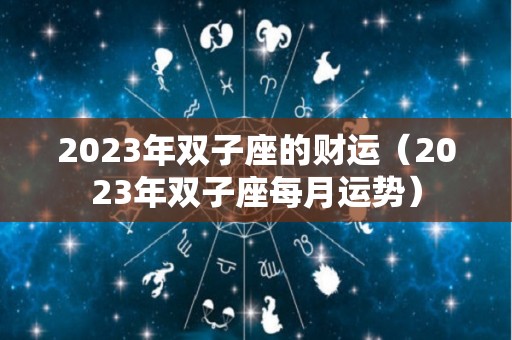 2023年双子座的财运（2023年双子座每月运势）